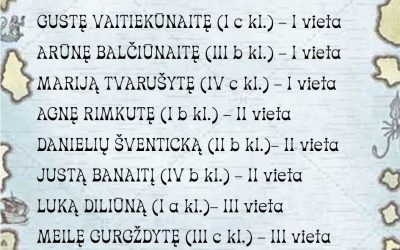 GUSTĘ VAITIEKŪNAITĘ (I c kl.) – I vieta

ARŪNĘ BALČIŪNAITĘ (III b kl.) – I vieta

MARIJĄ TVARUŠYTĘ (IV c kl.) – I vieta

AGNĘ RIMKUTĘ (I b kl.) – II vieta

DANIELIŲ ŠVENTICKĄ (II b kl.)– II vieta

JUSTĄ BANAITĮ (IV b kl.) – II vieta

LUKĄ DILIŪNĄ (I a kl.)– III vieta

MEILĘ GURGŽDYTĘ (III c kl.) – III vieta